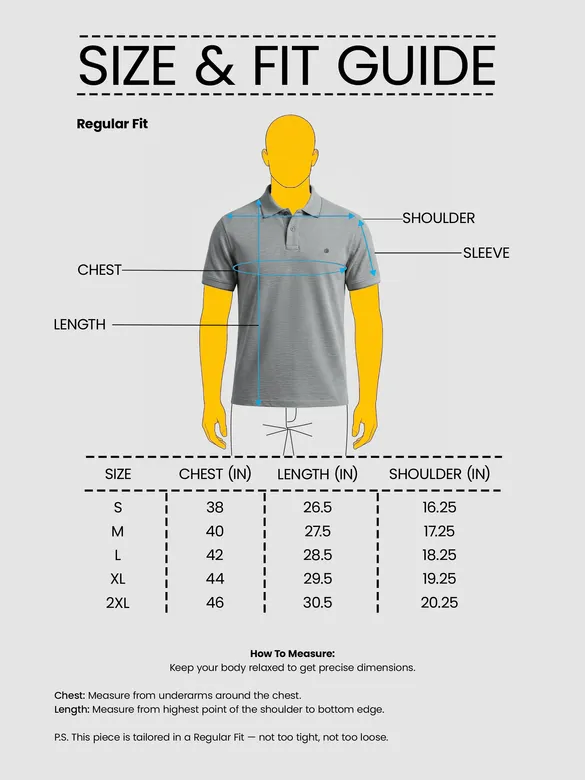 SIZE & FIT GUIDE

Regular Fit

SHOULDER

SLEEVE

CHEST

LENGTH

| SIZE | CHEST (IN) | LENGTH (IN) | SHOULDER (IN) |
|---|---|---|---|
| S | 38 | 26.5 | 16.25 |
| M | 40 | 27.5 | 17.25 |
| L | 42 | 28.5 | 18.25 |
| XL | 44 | 29.5 | 19.25 |
| 2XL | 46 | 30.5 | 20.25 |

How To Measure:
Keep your body relaxed to get precise dimensions.

Chest: Measure from underarms around the chest.
Length: Measure from highest point of the shoulder to bottom edge.

P.S. This piece is tailored in a Regular Fit — not too tight, not too loose.